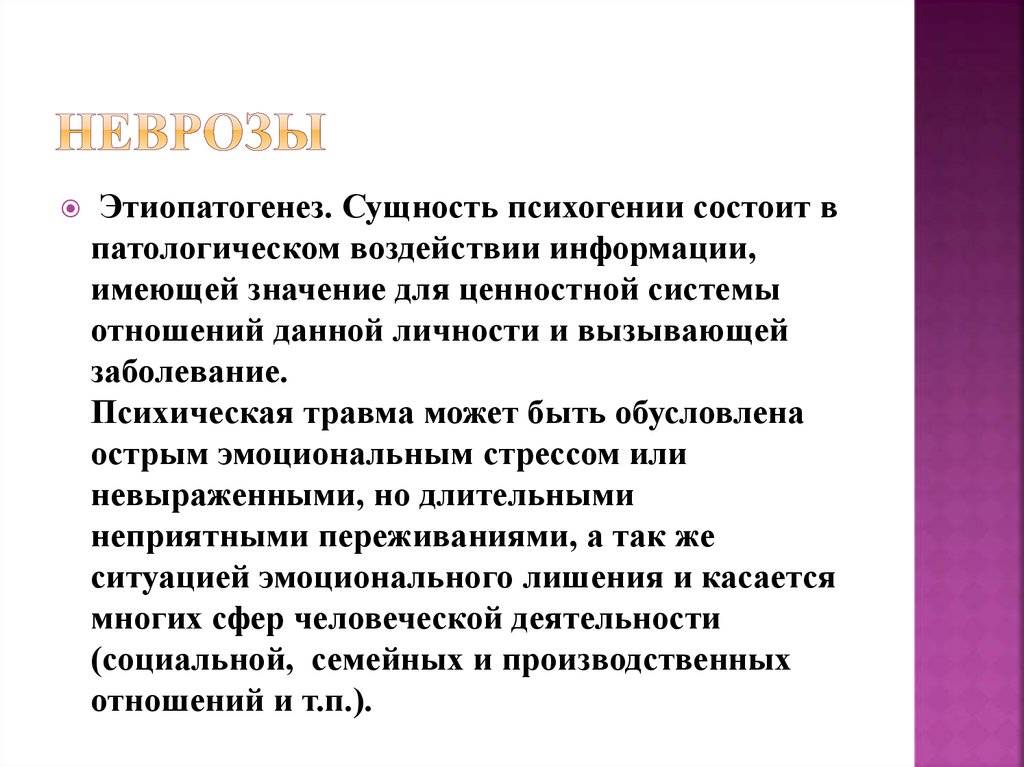 НЕВРОЗЫ

Этиопатогенез. Сущность психогении состоит в патологическом воздействии информации, имеющей значение для ценностной системы отношений данной личности и вызывающей заболевание.
Психическая травма может быть обусловлена острым эмоциональным стрессом или невыраженными, но длительными неприятными переживаниями, а так же ситуацией эмоционального лишения и касается многих сфер человеческой деятельности (социальной, семейных и производственных отношений и т.п.).